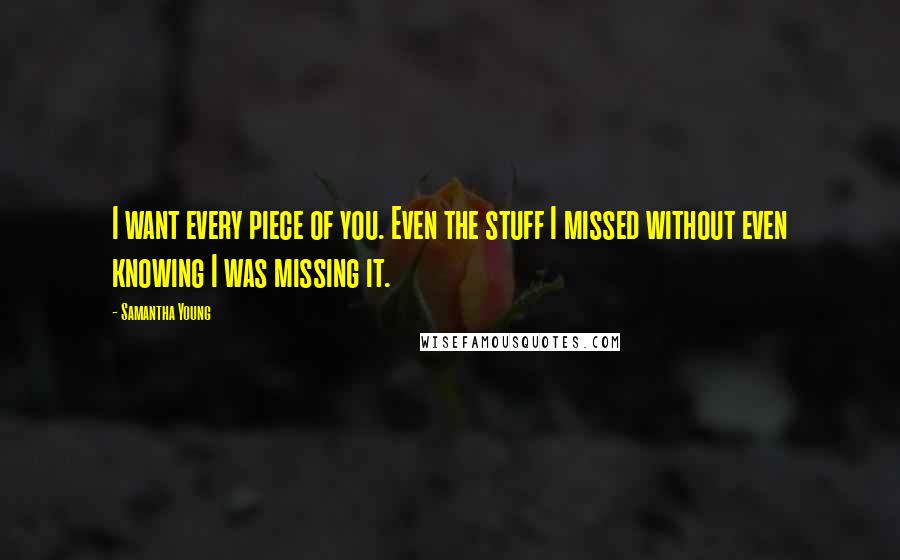 I want every piece of you. Even the stuff I missed without even knowing I was missing it.

- Samantha Young

WISEFAMOUSQUOTES.COM